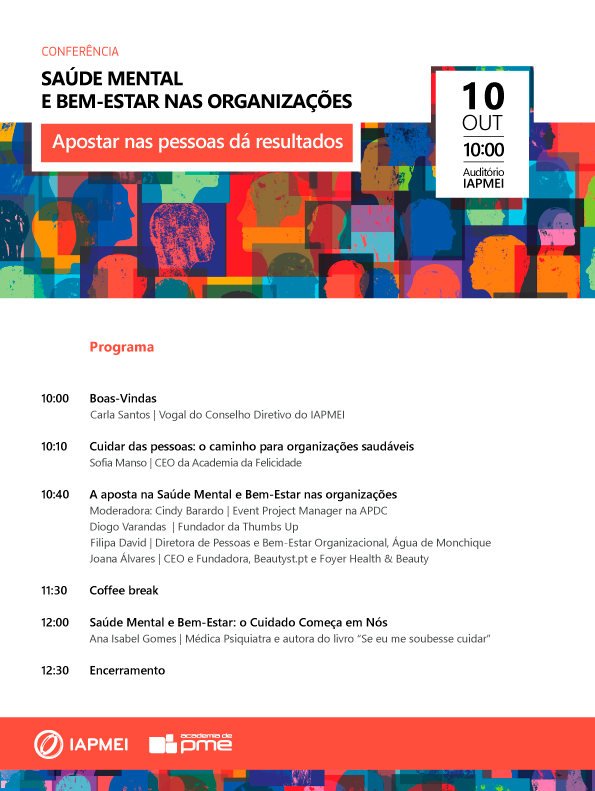 CONFERÊNCIA

SAÚDE MENTAL
E BEM-ESTAR NAS ORGANIZAÇÕES

Apostar nas pessoas dá resultados

10
OUT
10:00
Auditório
IAPMEI

Programa

10:00 Boas-Vindas
Carla Santos | Vogal do Conselho Diretivo do IAPMEI

10:10 Cuidar das pessoas: o caminho para organizações saudáveis
Sofia Manso | CEO da Academia da Felicidade

10:40 A aposta na Saúde Mental e Bem-Estar nas organizações
Moderadora: Cindy Barardo | Event Project Manager na APDC
Diogo Varandas | Fundador da Thumbs Up
Filipa David | Diretora de Pessoas e Bem-Estar Organizacional, Água de Monchique
Joana Álvares | CEO e Fundadora, Beautyst.pt e Foyer Health & Beauty

11:30 Coffee break

12:00 Saúde Mental e Bem-Estar: o Cuidado Começa em Nós
Ana Isabel Gomes | Médica Psiquiatra e autora do livro "Se eu me soubesse cuidar"

12:30 Encerramento

IAPMEI
academia de pme